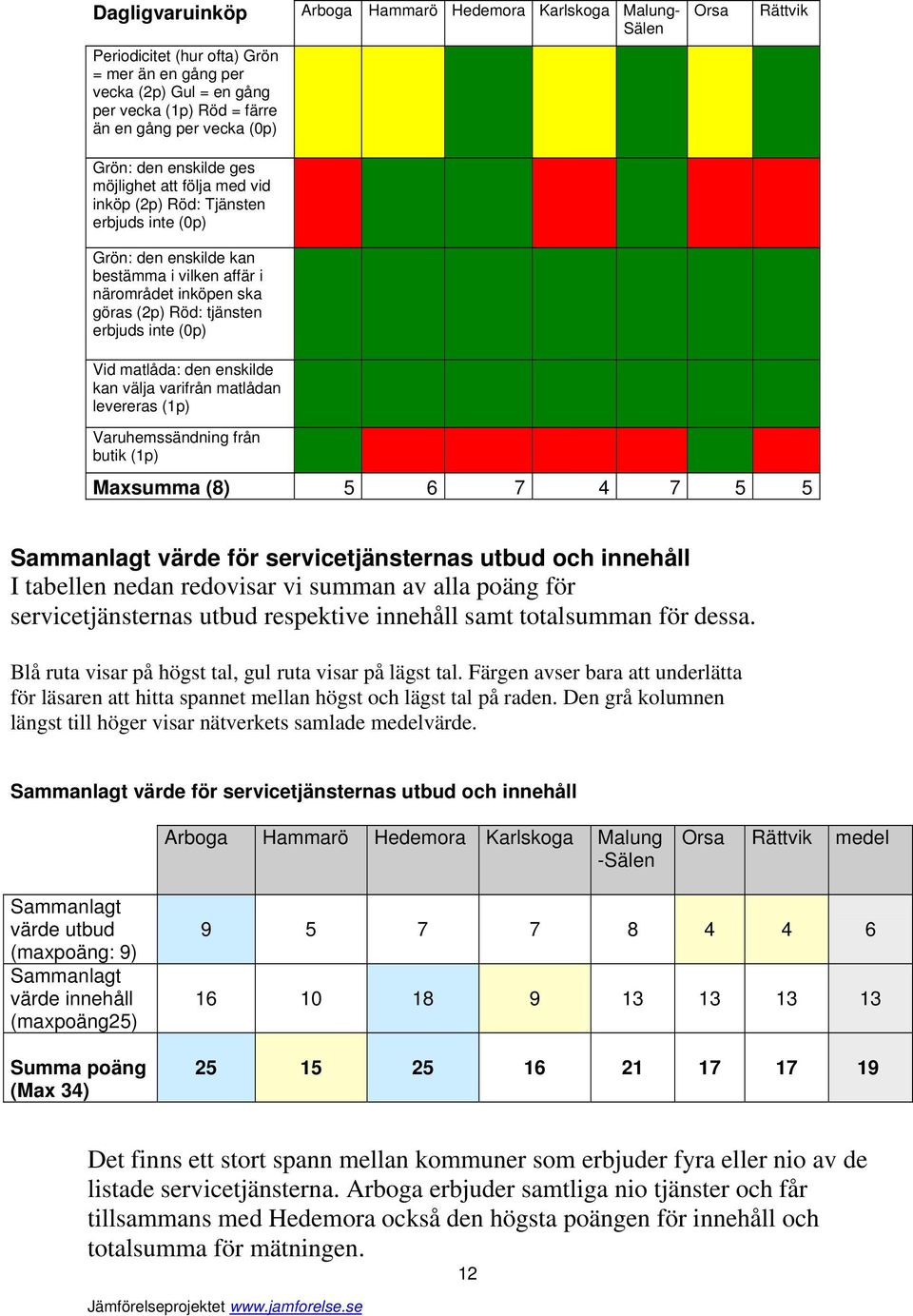 | Dagligvaruinköp | Arboga | Hammarö | Hedemora | Karlskoga | Malung-Sälen | Orsa | Rättvik |
|---|---|---|---|---|---|---|---|
| Periodicitet (hur ofta) Grön = mer än en gång per vecka (2p) Gul = en gång per vecka (1p) Röd = färre än en gång per vecka (0p) | | | | | | | |
| Grön: den enskilde ges möjlighet att följa med vid inköp (2p) Röd: Tjänsten erbjuds inte (0p) | | | | | | | |
| Grön: den enskilde kan bestämma i vilken affär i närområdet inköpen ska göras (2p) Röd: tjänsten erbjuds inte (0p) | | | | | | | |
| Vid matlåda: den enskilde kan välja varifrån matlådan levereras (1p) | | | | | | | |
| Varuhemssändning från butik (1p) | | | | | | | |
| Maxsumma (8) | 5 | 6 | 7 | 4 | 7 | 5 | 5 |

Sammanlagt värde för servicetjänsternas utbud och innehåll
I tabellen nedan redovisar vi summan av alla poäng för servicetjänsternas utbud respektive innehåll samt totalsumman för dessa.

Blå ruta visar på högst tal, gul ruta visar på lägst tal. Färgen avser bara att underlätta för läsaren att hitta spannet mellan högst och lägst tal på raden. Den grå kolumnen längst till höger visar nätverkets samlade medelvärde.

Sammanlagt värde för servicetjänsternas utbud och innehåll

| | Arboga | Hammarö | Hedemora | Karlskoga | Malung -Sälen | Orsa | Rättvik | medel |
|---|---|---|---|---|---|---|---|---|
| Sammanlagt värde utbud (maxpoäng: 9) | 9 | 5 | 7 | 7 | 8 | 4 | 4 | 6 |
| Sammanlagt värde innehåll (maxpoäng25) | 16 | 10 | 18 | 9 | 13 | 13 | 13 | 13 |
| Summa poäng (Max 34) | 25 | 15 | 25 | 16 | 21 | 17 | 17 | 19 |

Det finns ett stort spann mellan kommuner som erbjuder fyra eller nio av de listade servicetjänsterna. Arboga erbjuder samtliga nio tjänster och får tillsammans med Hedemora också den högsta poängen för innehåll och totalsumma för mätningen.

12

Jämförelseprojektet www.jamforelse.se